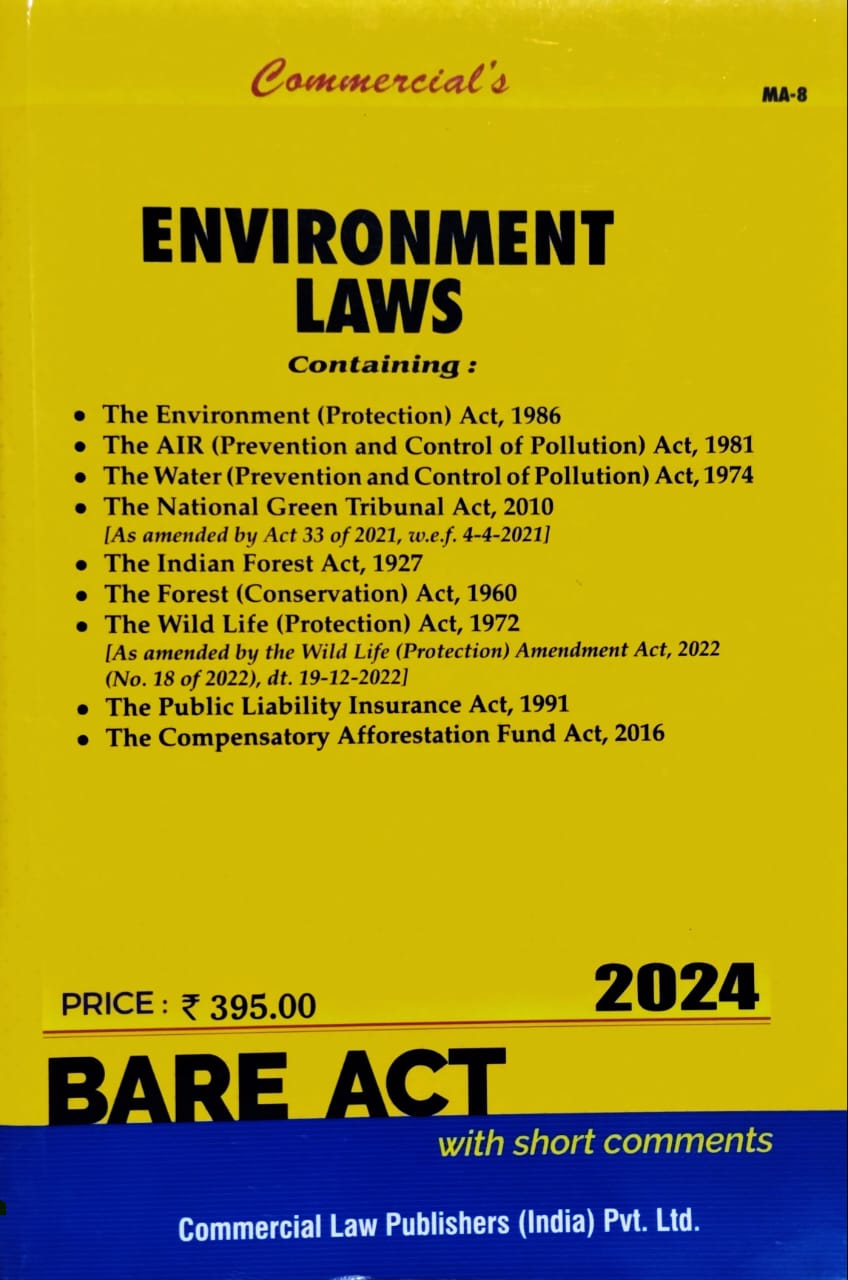 Commercial's

MA-8

ENVIRONMENT LAWS

Containing :

• The Environment (Protection) Act, 1986
• The AIR (Prevention and Control of Pollution) Act, 1981
• The Water (Prevention and Control of Pollution) Act, 1974
• The National Green Tribunal Act, 2010
[As amended by Act 33 of 2021, w.e.f. 4-4-2021]
• The Indian Forest Act, 1927
• The Forest (Conservation) Act, 1960
• The Wild Life (Protection) Act, 1972
[As amended by the Wild Life (Protection) Amendment Act, 2022 (No. 18 of 2022), dt. 19-12-2022]
• The Public Liability Insurance Act, 1991
• The Compensatory Afforestation Fund Act, 2016

PRICE : ₹ 395.00

2024

BARE ACT

with short comments

Commercial Law Publishers (India) Pvt. Ltd.